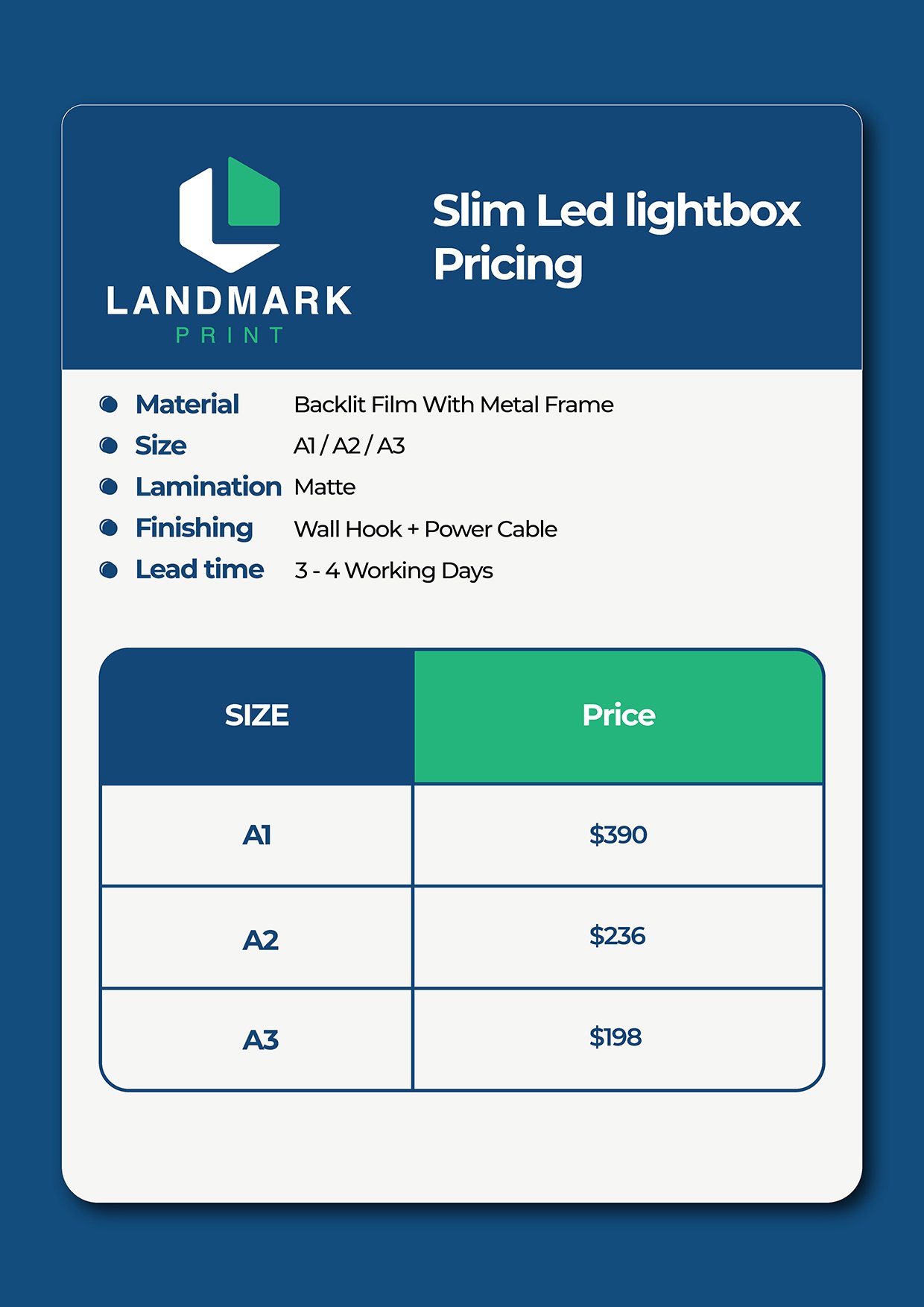 LANDMARK
PRINT

Slim Led lightbox Pricing

- Material Backlit Film With Metal Frame
- Size A1 / A2 / A3
- Lamination Matte
- Finishing Wall Hook + Power Cable
- Lead time 3 - 4 Working Days

| SIZE | Price |
|---|---|
| A1 | \$390 |
| A2 | \$236 |
| A3 | \$198 |